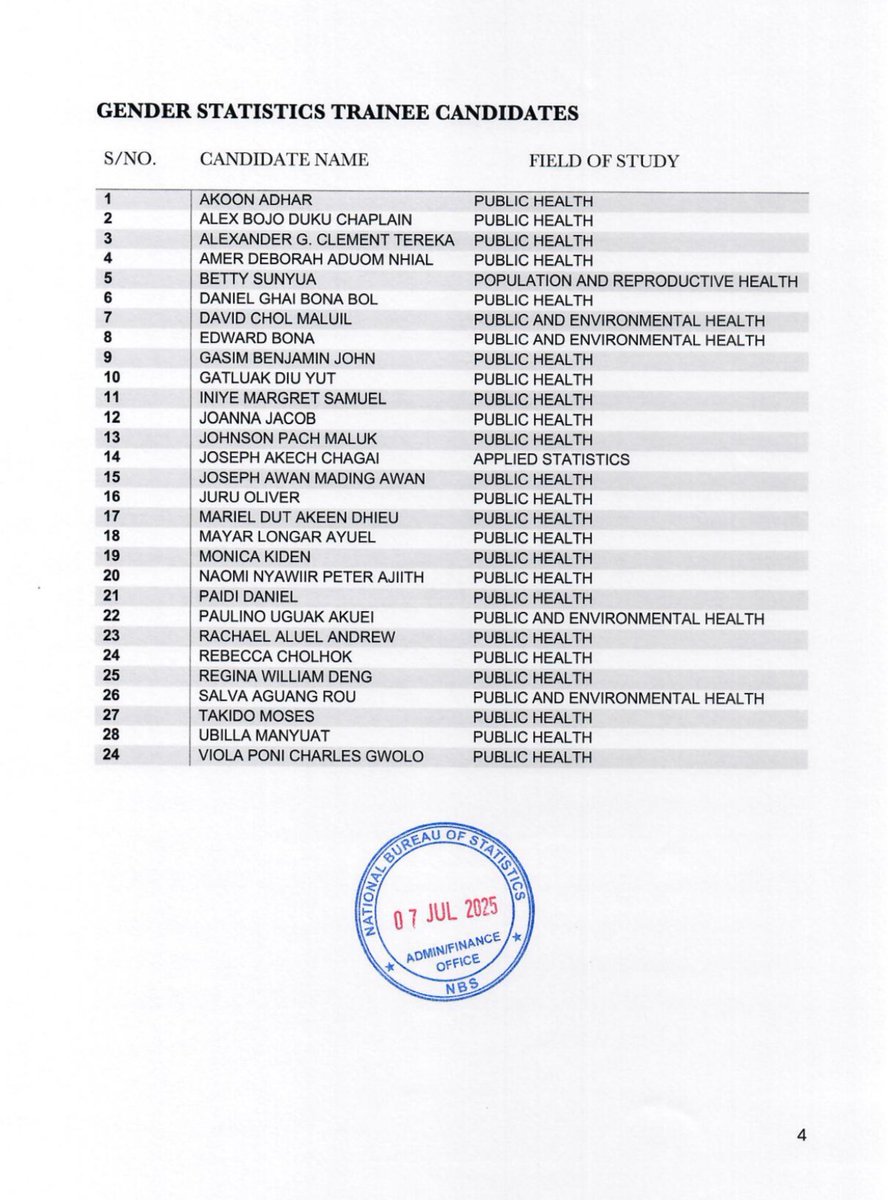 GENDER STATISTICS TRAINEE CANDIDATES

| S/NO. | CANDIDATE NAME | FIELD OF STUDY |
|---|---|---|
| 1 | AKOON ADHAR | PUBLIC HEALTH |
| 2 | ALEX BOJO DUKU CHAPLAIN | PUBLIC HEALTH |
| 3 | ALEXANDER G. CLEMENT TEREKA | PUBLIC HEALTH |
| 4 | AMER DEBORAH ADUOM NHIAL | PUBLIC HEALTH |
| 5 | BETTY SUNYUA | POPULATION AND REPRODUCTIVE HEALTH |
| 6 | DANIEL GHAI BONA BOL | PUBLIC HEALTH |
| 7 | DAVID CHOL MALUIL | PUBLIC AND ENVIRONMENTAL HEALTH |
| 8 | EDWARD BONA | PUBLIC AND ENVIRONMENTAL HEALTH |
| 9 | GASIM BENJAMIN JOHN | PUBLIC HEALTH |
| 10 | GATLUAK DIU YUT | PUBLIC HEALTH |
| 11 | INIYE MARGRET SAMUEL | PUBLIC HEALTH |
| 12 | JOANNA JACOB | PUBLIC HEALTH |
| 13 | JOHNSON PACH MALUK | PUBLIC HEALTH |
| 14 | JOSEPH AKECH CHAGAI | APPLIED STATISTICS |
| 15 | JOSEPH AWAN MADING AWAN | PUBLIC HEALTH |
| 16 | JURU OLIVER | PUBLIC HEALTH |
| 17 | MARIEL DUT AKEEN DHIEU | PUBLIC HEALTH |
| 18 | MAYAR LONGAR AYUEL | PUBLIC HEALTH |
| 19 | MONICA KIDEN | PUBLIC HEALTH |
| 20 | NAOMI NYAWIIR PETER AJIITH | PUBLIC HEALTH |
| 21 | PAIDI DANIEL | PUBLIC HEALTH |
| 22 | PAULINO UGUAK AKUEI | PUBLIC AND ENVIRONMENTAL HEALTH |
| 23 | RACHAEL ALUEL ANDREW | PUBLIC HEALTH |
| 24 | REBECCA CHOLHOK | PUBLIC HEALTH |
| 25 | REGINA WILLIAM DENG | PUBLIC HEALTH |
| 26 | SALVA AGUANG ROU | PUBLIC AND ENVIRONMENTAL HEALTH |
| 27 | TAKIDO MOSES | PUBLIC HEALTH |
| 28 | UBILLA MANYUAT | PUBLIC HEALTH |
| 24 | VIOLA PONI CHARLES GWOLO | PUBLIC HEALTH |

NATIONAL BUREAU OF STATISTICS
07 JUL 2025
ADMIN/FINANCE OFFICE
NBS

4